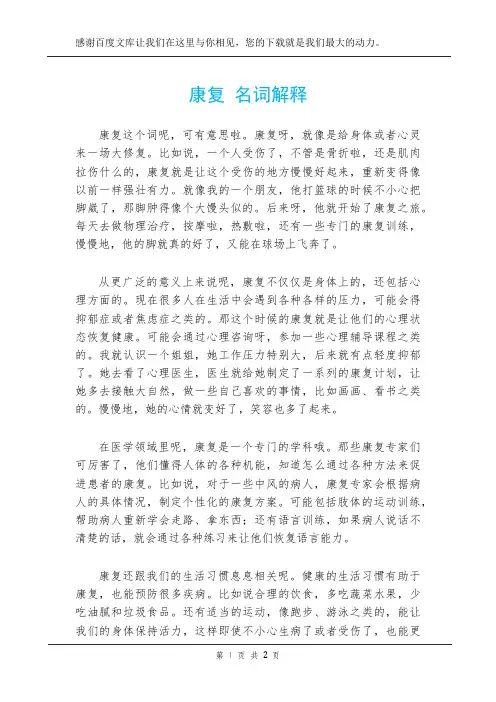 感谢百度文库让我们在这里与你相见，您的下载就是我们最大的动力。

康复 名词解释

康复这个词呢，可有意思啦。康复呀，就像是给身体或者心灵来一场大修复。比如说，一个人受伤了，不管是骨折啦，还是肌肉拉伤什么的，康复就是让这个受伤的地方慢慢好起来，重新变得像以前一样强壮有力。就像我的一个朋友，他打篮球的时候不小心把脚崴了，那脚肿得像个大馒头似的。后来呀，他就开始了康复之旅。每天去做物理治疗，按摩啦，热敷啦，还有一些专门的康复训练，慢慢地，他的脚就真的好了，又能在球场上飞奔了。

从更广泛的意义上来说呢，康复不仅仅是身体上的，还包括心理方面的。现在很多人在生活中会遇到各种各样的压力，可能会得抑郁症或者焦虑症之类的。那这个时候的康复就是让他们的心理状态恢复健康。可能会通过心理咨询呀，参加一些心理辅导课程之类的。我就认识一个姐姐，她工作压力特别大，后来就有点轻度抑郁了。她去看了心理医生，医生就给她制定了一系列的康复计划，让她多去接触大自然，做一些自己喜欢的事情，比如画画、看书之类的。慢慢地，她的心情就变好了，笑容也多了起来。

在医学领域里呢，康复是一个专门的学科哦。那些康复专家们可厉害了，他们懂得人体的各种机能，知道怎么通过各种方法来促进患者的康复。比如说，对于一些中风的病人，康复专家会根据病人的具体情况，制定个性化的康复方案。可能包括肢体的运动训练，帮助病人重新学会走路、拿东西；还有语言训练，如果病人说话不清楚的话，就会通过各种练习来让他们恢复语言能力。

康复还跟我们的生活习惯息息相关呢。健康的生活习惯有助于康复，也能预防很多疾病。比如说合理的饮食，多吃蔬菜水果，少吃油腻和垃圾食品。还有适当的运动，像跑步、游泳之类的，能让我们的身体保持活力，这样即使不小心生病了或者受伤了，也能更

第 1 页 共 2 页